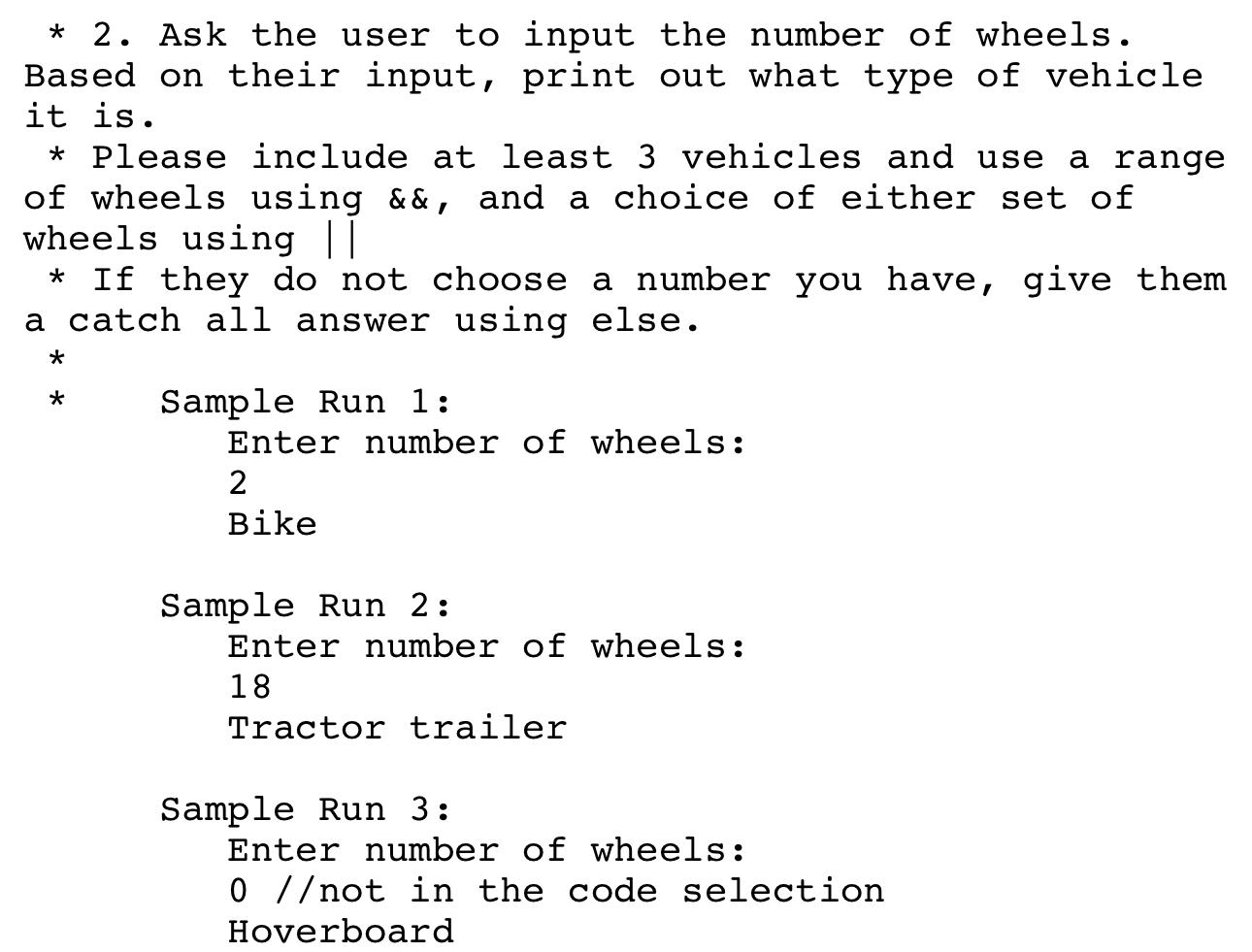 * 2. Ask the user to input the number of wheels. Based on their input, print out what type of vehicle it is.
* Please include at least 3 vehicles and use a range of wheels using &&, and a choice of either set of wheels using ||
* If they do not choose a number you have, give them a catch all answer using else.
*
* Sample Run 1:
Enter number of wheels:
2
Bike

Sample Run 2:
Enter number of wheels:
18
Tractor trailer

Sample Run 3:
Enter number of wheels:
0 //not in the code selection
Hoverboard